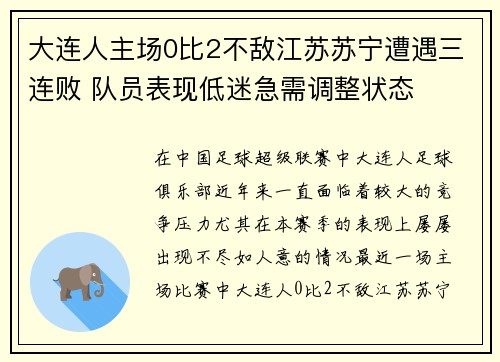 大连人主场0比2不敌江苏苏宁遭遇三连败 队员表现低迷急需调整状态

在中国足球超级联赛中大连人足球俱乐部近年来一直面临着较大的竞争压力尤其在本赛季的表现上屡屡出现不尽如人意的情况最近一场主场比赛中大连人0比2不敌江苏苏宁